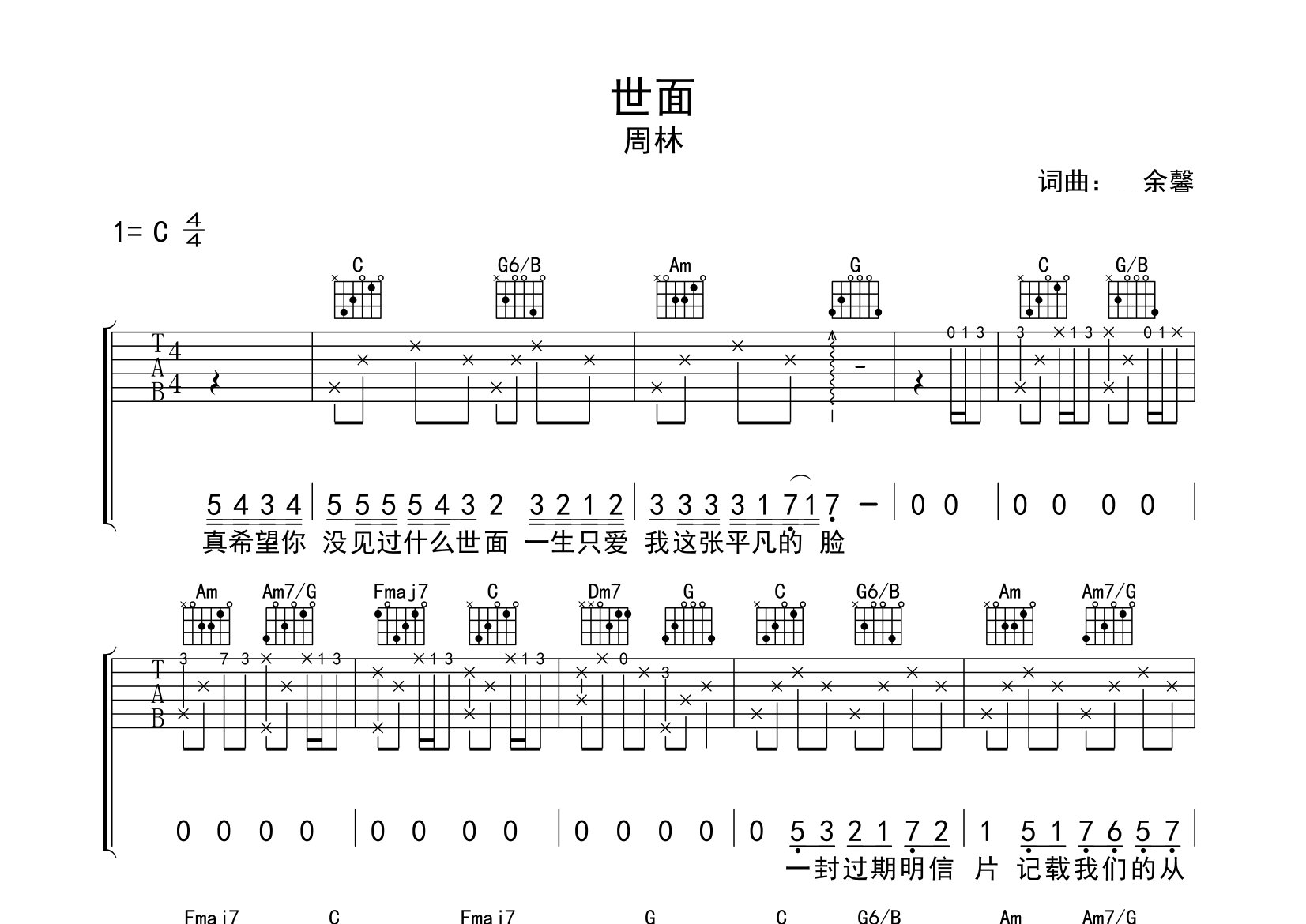 世面
周林
词曲： 余馨
1= C $\frac{4}{4}$

C G6/B Am G C G/B

T
A
B
4
4

0 1 3 3 1 3 0 1

5 4 3 4 | 5 5 5 5 4 3 2 3 2 1 2 | 3 3 3 3 1 7 1 7 - | 0 0 | 0 0 0 0 |
真希望你 没见过什么世面 一生只爱 我这张平凡的 脸

Am Am7/G Fmaj7 C Dm7 G C G6/B Am Am7/G

T
A
B

3 7 3 1 3 1 3 1 3 0 3

0 0 0 0 | 0 0 0 0 | 0 0 0 0 | 0 5 3 2 1 7 2 | 1 5 1 7 6 5 7 |
一封过期明信 片 记载我们的从

Fmaj7 C Fmaj7 G C G6/B Am Am7/G